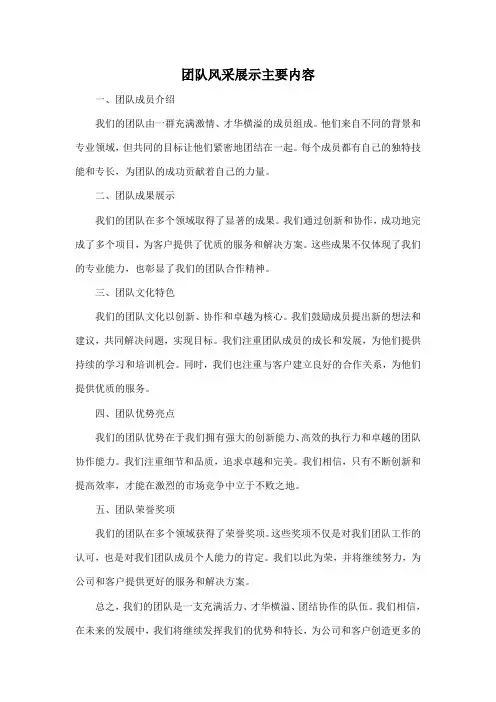 团队风采展示主要内容

一、团队成员介绍

我们的团队由一群充满激情、才华横溢的成员组成。他们来自不同的背景和专业领域，但共同的目标让他们紧密地团结在一起。每个成员都有自己的独特技能和专长，为团队的成功贡献着自己的力量。

二、团队成果展示

我们的团队在多个领域取得了显著的成果。我们通过创新和协作，成功地完成了多个项目，为客户提供了优质的服务和解决方案。这些成果不仅体现了我们的专业能力，也彰显了我们的团队合作精神。

三、团队文化特色

我们的团队文化以创新、协作和卓越为核心。我们鼓励成员提出新的想法和建议，共同解决问题，实现目标。我们注重团队成员的成长和发展，为他们提供持续的学习和培训机会。同时，我们也注重与客户建立良好的合作关系，为他们提供优质的服务。

四、团队优势亮点

我们的团队优势在于我们拥有强大的创新能力、高效的执行力和卓越的团队协作能力。我们注重细节和品质，追求卓越和完美。我们相信，只有不断创新和提高效率，才能在激烈的市场竞争中立于不败之地。

五、团队荣誉奖项

我们的团队在多个领域获得了荣誉奖项。这些奖项不仅是对我们团队工作的认可，也是对我们团队成员个人能力的肯定。我们以此为荣，并将继续努力，为公司和客户提供更好的服务和解决方案。

总之，我们的团队是一支充满活力、才华横溢、团结协作的队伍。我们相信，在未来的发展中，我们将继续发挥我们的优势和特长，为公司和客户创造更多的